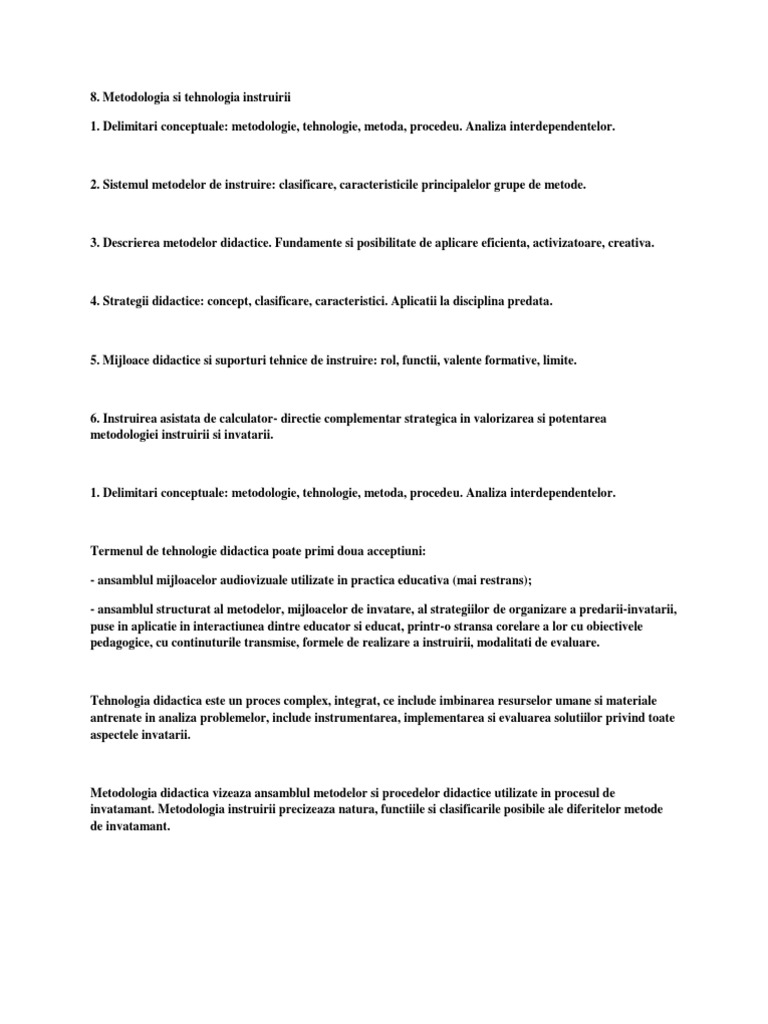 8. Metodologia si tehnologia instruirii

1. Delimitari conceptuale: metodologie, tehnologie, metoda, procedeu. Analiza interdependentelor.

2. Sistemul metodelor de instruire: clasificare, caracteristicile principalelor grupe de metode.

3. Descrierea metodelor didactice. Fundamente si posibilitate de aplicare eficienta, activizatoare, creativa.

4. Strategii didactice: concept, clasificare, caracteristici. Aplicatii la disciplina predata.

5. Mijloace didactice si suporturi tehnice de instruire: rol, functii, valente formative, limite.

6. Instruirea asistata de calculator- directie complementar strategica in valorizarea si potentarea metodologiei instruirii si invatarii.

1. Delimitari conceptuale: metodologie, tehnologie, metoda, procedeu. Analiza interdependentelor.

Termenul de tehnologie didactica poate primi doua acceptiuni:

- ansamblul mijloacelor audiovizuale utilizate in practica educativa (mai restrans);

- ansamblul structurat al metodelor, mijloacelor de invatare, al strategiilor de organizare a predarii-invatarii, puse in aplicatie in interactiunea dintre educator si educat, printr-o stransa corelare a lor cu obiectivele pedagogice, cu continuturile transmise, formele de realizare a instruirii, modalitati de evaluare.

Tehnologia didactica este un proces complex, integrat, ce include imbinarea resurselor umane si materiale antrenate in analiza problemelor, include instrumentarea, implementarea si evaluarea solutiilor privind toate aspectele invatarii.

Metodologia didactica vizeaza ansamblul metodelor si procedelor didactice utilizate in procesul de invatamant. Metodologia instruirii precizeaza natura, functiile si clasificarile posibile ale diferitelor metode de invatamant.